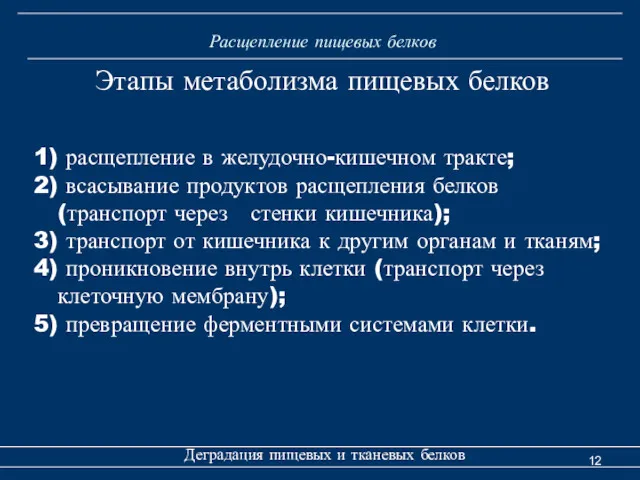 Расщепление пищевых белков

Этапы метаболизма пищевых белков

1) расщепление в желудочно-кишечном тракте;
2) всасывание продуктов расщепления белков (транспорт через стенки кишечника);
3) транспорт от кишечника к другим органам и тканям;
4) проникновение внутрь клетки (транспорт через клеточную мембрану);
5) превращение ферментными системами клетки.

Деградация пищевых и тканевых белков

12